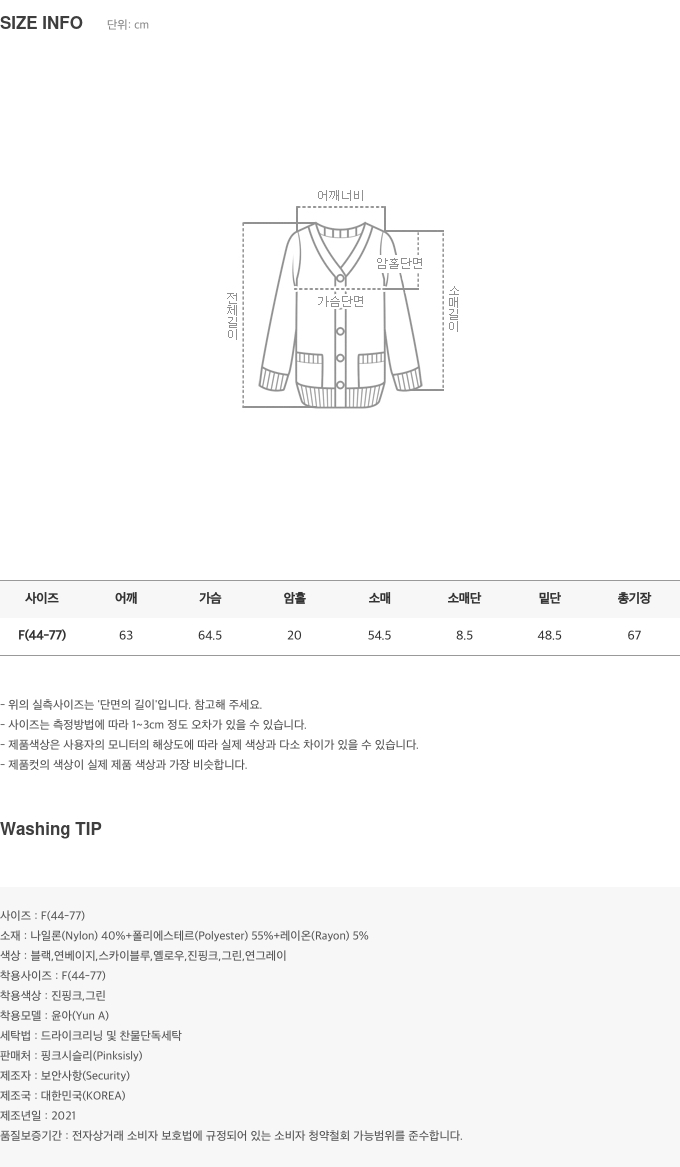 SIZE INFO 단위: cm

어깨너비
암홀단면
가슴단면
전체길이
소매길이

| 사이즈 | 어깨 | 가슴 | 암홀 | 소매 | 소매단 | 밑단 | 총기장 |
|---|---|---|---|---|---|---|---|
| F(44-77) | 63 | 64.5 | 20 | 54.5 | 8.5 | 48.5 | 67 |

- 위의 실측사이즈는 '단면의 길이'입니다. 참고해 주세요.
- 사이즈는 측정방법에 따라 1~3cm 정도 오차가 있을 수 있습니다.
- 제품색상은 사용자의 모니터의 해상도에 따라 실제 색상과 다소 차이가 있을 수 있습니다.
- 제품컷의 색상이 실제 제품 색상과 가장 비슷합니다.

Washing TIP

사이즈 : F(44-77)
소재 : 나일론(Nylon) 40%+폴리에스테르(Polyester) 55%+레이온(Rayon) 5%
색상 : 블랙,연베이지,스카이블루,옐로우,진핑크,그린,연그레이
착용사이즈 : F(44-77)
착용색상 : 진핑크,그린
착용모델 : 윤아(Yun A)
세탁법 : 드라이크리닝 및 찬물단독세탁
판매처 : 핑크시슬리(Pinksisly)
제조자 : 보안사항(Security)
제조국 : 대한민국(KOREA)
제조년일 : 2021
품질보증기간 : 전자상거래 소비자 보호법에 규정되어 있는 소비자 청약철회 가능범위를 준수합니다.